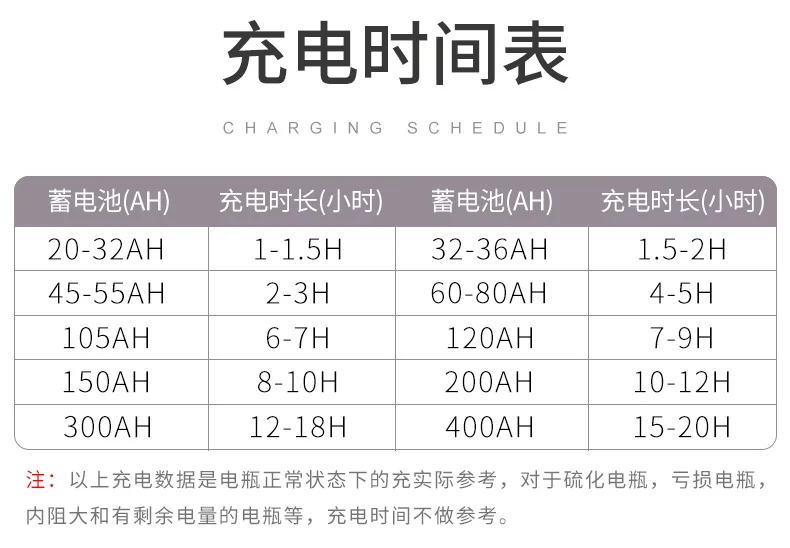 充电时间表

CHARGING SCHEDULE

| 蓄电池(AH) | 充电时长(小时) | 蓄电池(AH) | 充电时长(小时) |
|---|---|---|---|
| 20-32AH | 1-1.5H | 32-36AH | 1.5-2H |
| 45-55AH | 2-3H | 60-80AH | 4-5H |
| 105AH | 6-7H | 120AH | 7-9H |
| 150AH | 8-10H | 200AH | 10-12H |
| 300AH | 12-18H | 400AH | 15-20H |

注：以上充电数据是电瓶正常状态下的充实际参考，对于硫化电瓶，亏损电瓶，内阻大和有剩余电量的电瓶等，充电时间不做参考。